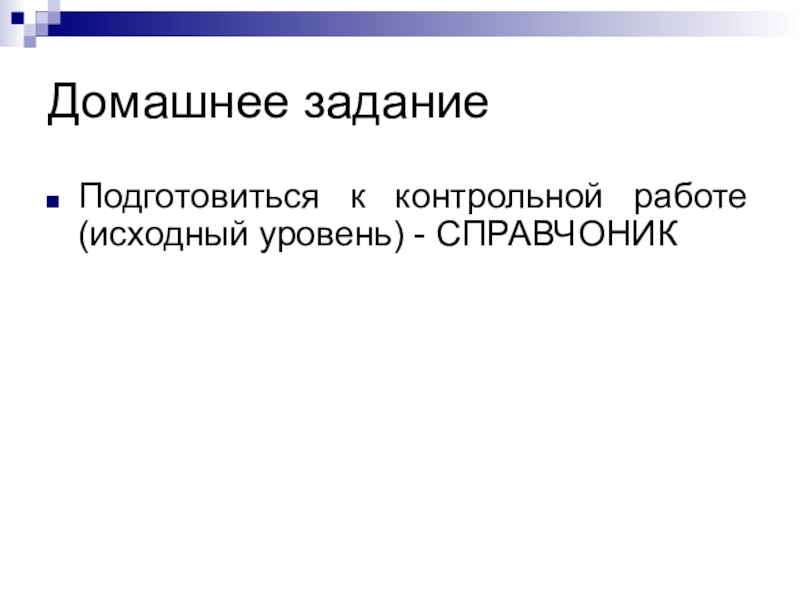 Домашнее задание

• Подготовиться к контрольной работе (исходный уровень) - СПРАВЧОНИК